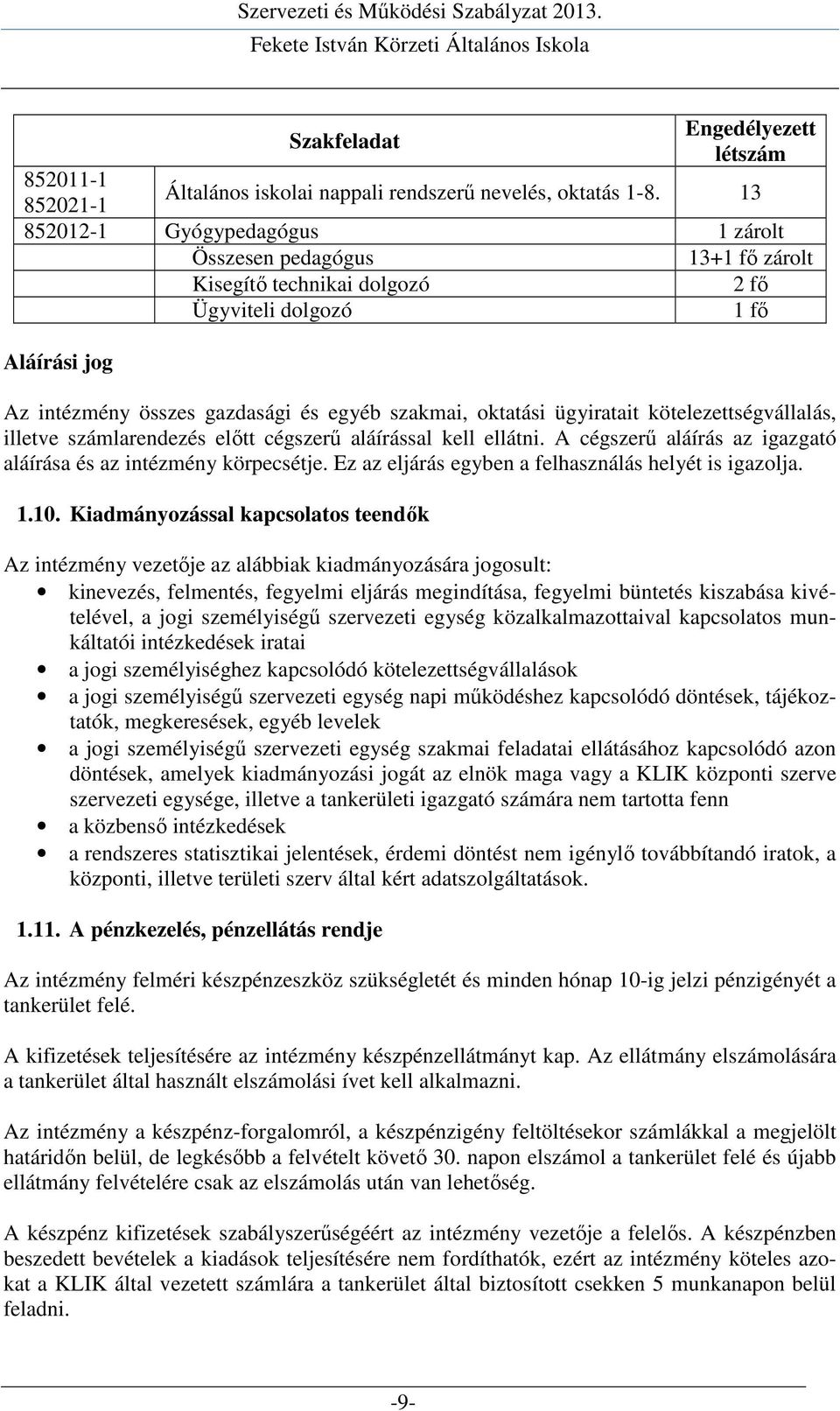 Szervezeti és Működési Szabályzat 2013.
Fekete István Körzeti Általános Iskola

| | Szakfeladat | Engedélyezett létszám |
|---|---|---|
| 852011-1 852021-1 | Általános iskolai nappali rendszerű nevelés, oktatás 1-8. | 13 |
| 852012-1 | Gyógypedagógus | 1 zárolt |
| | Összesen pedagógus | 13+1 fő zárolt |
| | Kisegítő technikai dolgozó | 2 fő |
| | Ügyviteli dolgozó | 1 fő |

Aláírási jog

Az intézmény összes gazdasági és egyéb szakmai, oktatási ügyiratait kötelezettségvállalás, illetve számlarendezés előtt cégszerű aláírással kell ellátni. A cégszerű aláírás az igazgató aláírása és az intézmény körpecsétje. Ez az eljárás egyben a felhasználás helyét is igazolja.

1.10. Kiadmányozással kapcsolatos teendők

Az intézmény vezetője az alábbiak kiadmányozására jogosult:
• kinevezés, felmentés, fegyelmi eljárás megindítása, fegyelmi büntetés kiszabása kivételével, a jogi személyiségű szervezeti egység közalkalmazottaival kapcsolatos munkáltatói intézkedések iratai
• a jogi személyiséghez kapcsolódó kötelezettségvállalások
• a jogi személyiségű szervezeti egység napi működéshez kapcsolódó döntések, tájékoztatók, megkeresések, egyéb levelek
• a jogi személyiségű szervezeti egység szakmai feladatai ellátásához kapcsolódó azon döntések, amelyek kiadmányozási jogát az elnök maga vagy a KLIK központi szerve szervezeti egysége, illetve a tankerületi igazgató számára nem tartotta fenn
• a közbenső intézkedések
• a rendszeres statisztikai jelentések, érdemi döntést nem igénylő továbbítandó iratok, a központi, illetve területi szerv által kért adatszolgáltatások.

1.11. A pénzkezelés, pénzellátás rendje

Az intézmény felméri készpénzeszköz szükségletét és minden hónap 10-ig jelzi pénzigényét a tankerület felé.

A kifizetések teljesítésére az intézmény készpénzellátmányt kap. Az ellátmány elszámolására a tankerület által használt elszámolási ívet kell alkalmazni.

Az intézmény a készpénz-forgalomról, a készpénzigény feltöltésekor számlákkal a megjelölt határidőn belül, de legkésőbb a felvételt követő 30. napon elszámol a tankerület felé és újabb ellátmány felvételére csak az elszámolás után van lehetőség.

A készpénz kifizetések szabályszerűségéért az intézmény vezetője a felelős. A készpénzben beszedett bevételek a kiadások teljesítésére nem fordíthatók, ezért az intézmény köteles azokat a KLIK által vezetett számlára a tankerület által biztosított csekken 5 munkanapon belül feladni.

-9-